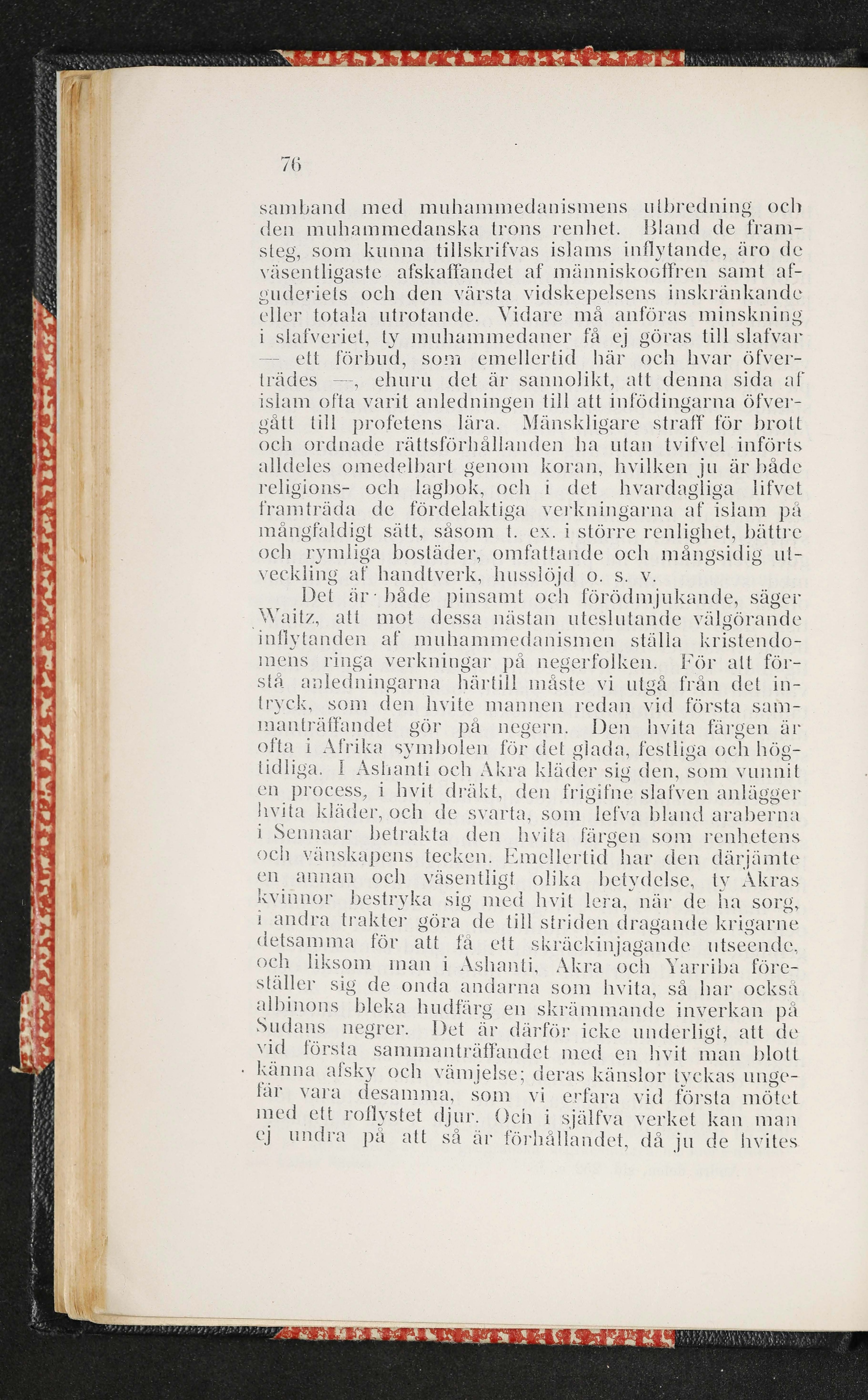 76

samband med muhammedanismens utbredning och den muhammedanska trons renhet. Bland de framsteg, som kunna tillskrifvas islams inflytande, äro de väsentligaste afskaffandet af människooffren samt afguderiets och den värsta vidskepelsens inskränkande eller totala utrotande. Vidare må anföras minskning i slafveriet, ty muhammedaner få ej göras till slafvar — ett förbud, som emellertid här och hvar öfverträdes —, ehuru det är sannolikt, att denna sida af islam ofta varit anledningen till att infödingarna öfvergått till profetens lära. Mänskligare straff för brott och ordnade rättsförhållanden ha utan tvifvel införts alldeles omedelbart genom koran, hvilken ju är både religions- och lagbok, och i det hvardagliga lifvet framträda de fördelaktiga verkningarna af islam på mångfaldigt sätt, såsom t. ex. i större renlighet, bättre och rymliga bostäder, omfattande och mångsidig utveckling af handtverk, husslöjd o. s. v.

Det är både pinsamt och förödmjukande, säger Waitz, att mot dessa nästan uteslutande välgörande inflytanden af muhammedanismen ställa kristendomens ringa verkningar på negerfolken. För att förstå anledningarna härtill måste vi utgå från det intryck, som den hvite mannen redan vid första sammanträffandet gör på negern. Den hvita färgen är ofta i Afrika symbolen för det glada, festliga och högtidliga. I Ashanti och Akra kläder sig den, som vunnit en process, i hvit dräkt, den frigifne slafven anlägger hvita kläder, och de svarta, som lefva bland araberna i Sennaar betrakta den hvita färgen som renhetens och vänskapens tecken. Emellertid har den därjämte en annan och väsentligt olika betydelse, ty Akras kvinnor bestryka sig med hvit lera, när de ha sorg, i andra trakter göra de till striden dragande krigarne detsamma för att få ett skräckinjagande utseende, och liksom man i Ashanti, Akra och Yarriba föreställer sig de onda andarna som hvita, så har också albinons bleka hudfärg en skrämmande inverkan på Sudans negrer. Det är därför icke underligt, att de vid första sammanträffandet med en hvit man blott känna afsky och vämjelse; deras känslor tyckas ungefär vara desamma, som vi erfara vid första mötet med ett roflystet djur. Och i själfva verket kan man ej undra på att så är förhållandet, då ju de hvites